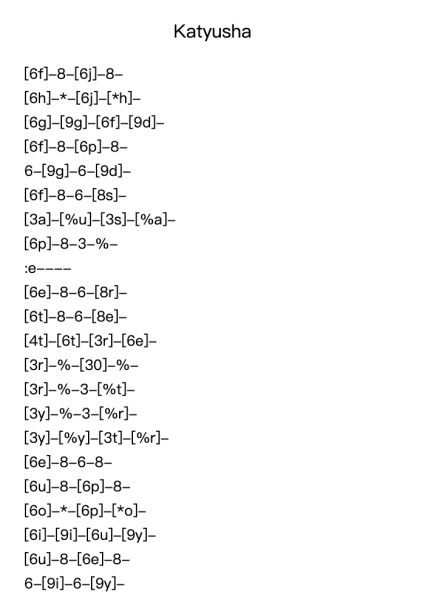 Katyusha

[6f]–8–[6j]–8–
[6h]–*–[6j]–[*h]–
[6g]–[9g]–[6f]–[9d]–
[6f]–8–[6p]–8–
6–[9g]–6–[9d]–
[6f]–8–6–[8s]–
[3a]–[%u]–[3s]–[%a]–
[6p]–8–3–%–
:e––––
[6e]–8–6–[8r]–
[6t]–8–6–[8e]–
[4t]–[6t]–[3r]–[6e]–
[3r]–%–[30]–%–
[3r]–%–3–[%t]–
[3y]–%–3–[%r]–
[3y]–[%y]–[3t]–[%r]–
[6e]–8–6–8–
[6u]–8–[6p]–8–
[6o]–*–[6p]–[*o]–
[6i]–[9i]–[6u]–[9y]–
[6u]–8–[6e]–8–
6–[9i]–6–[9y]–